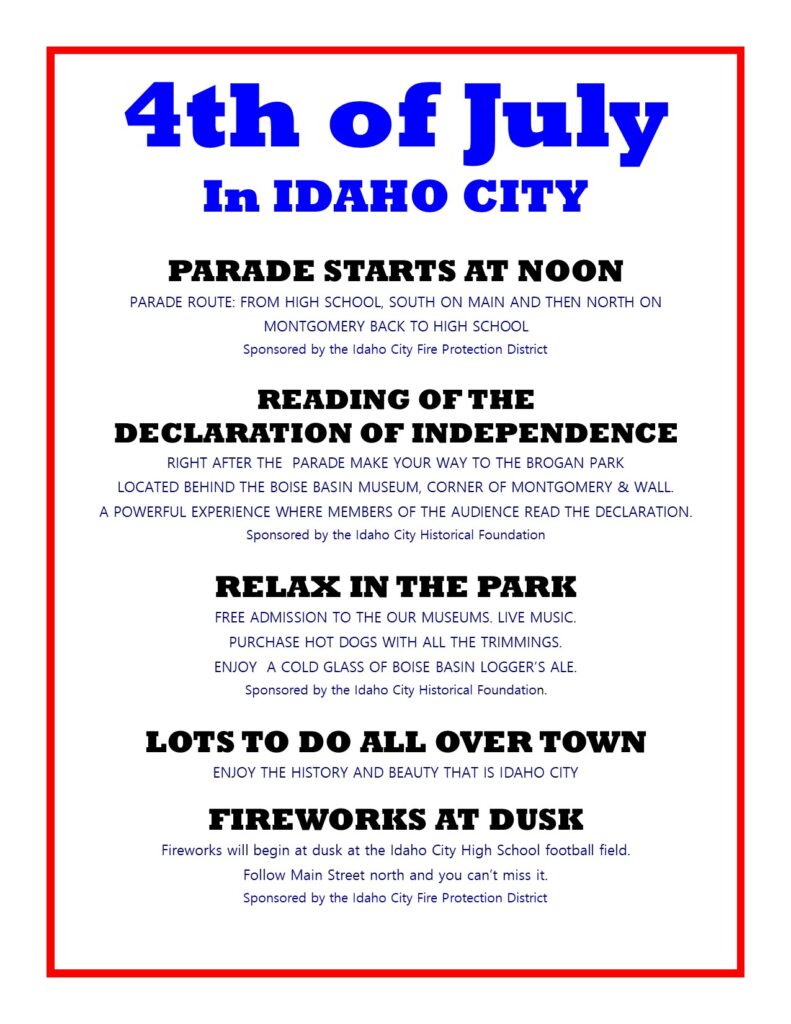 4th of July
In IDAHO CITY

PARADE STARTS AT NOON
PARADE ROUTE: FROM HIGH SCHOOL, SOUTH ON MAIN AND THEN NORTH ON MONTGOMERY BACK TO HIGH SCHOOL
Sponsored by the Idaho City Fire Protection District

READING OF THE DECLARATION OF INDEPENDENCE
RIGHT AFTER THE PARADE MAKE YOUR WAY TO THE BROGAN PARK LOCATED BEHIND THE BOISE BASIN MUSEUM, CORNER OF MONTGOMERY & WALL. A POWERFUL EXPERIENCE WHERE MEMBERS OF THE AUDIENCE READ THE DECLARATION.
Sponsored by the Idaho City Historical Foundation

RELAX IN THE PARK
FREE ADMISSION TO THE OUR MUSEUMS. LIVE MUSIC.
PURCHASE HOT DOGS WITH ALL THE TRIMMINGS.
ENJOY A COLD GLASS OF BOISE BASIN LOGGER'S ALE.
Sponsored by the Idaho City Historical Foundation.

LOTS TO DO ALL OVER TOWN
ENJOY THE HISTORY AND BEAUTY THAT IS IDAHO CITY

FIREWORKS AT DUSK
Fireworks will begin at dusk at the Idaho City High School football field.
Follow Main Street north and you can't miss it.
Sponsored by the Idaho City Fire Protection District